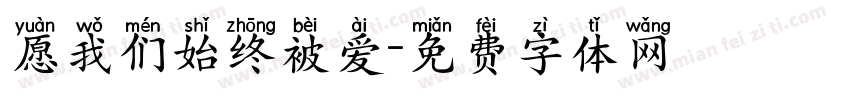 yuàn wǒ mén shǐ zhōng bèi ài miǎn fèi zì tǐ wǎng
愿我们始终被爱-免费字体网

www.mian fei zi ti.com